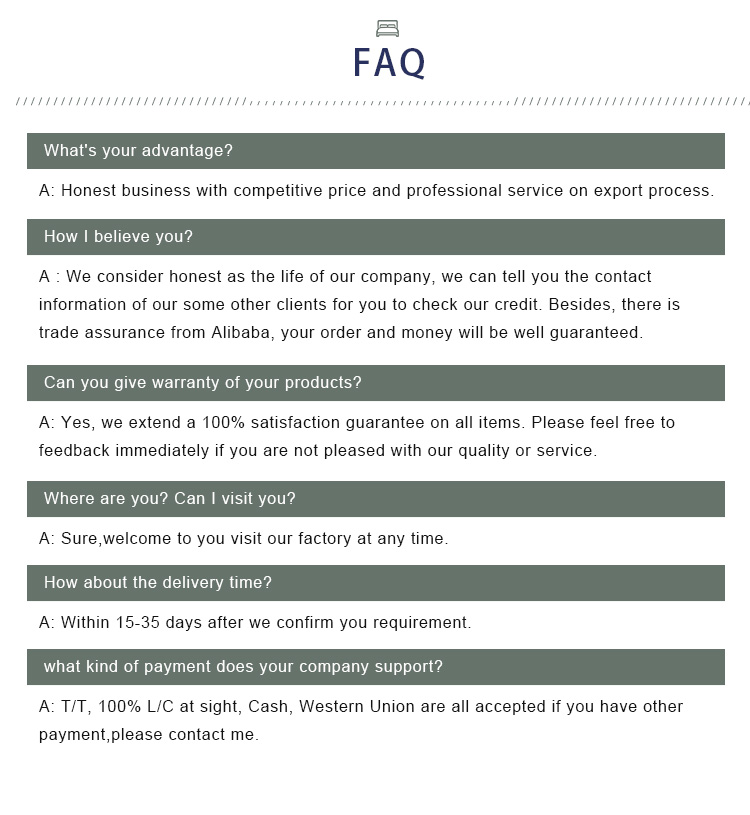 FAQ

What's your advantage?

A: Honest business with competitive price and professional service on export process.

How I believe you?

A : We consider honest as the life of our company, we can tell you the contact information of our some other clients for you to check our credit. Besides, there is trade assurance from Alibaba, your order and money will be well guaranteed.

Can you give warranty of your products?

A: Yes, we extend a 100% satisfaction guarantee on all items. Please feel free to feedback immediately if you are not pleased with our quality or service.

Where are you? Can I visit you?

A: Sure,welcome to you visit our factory at any time.

How about the delivery time?

A: Within 15-35 days after we confirm you requirement.

what kind of payment does your company support?

A: T/T, 100% L/C at sight, Cash, Western Union are all accepted if you have other payment,please contact me.